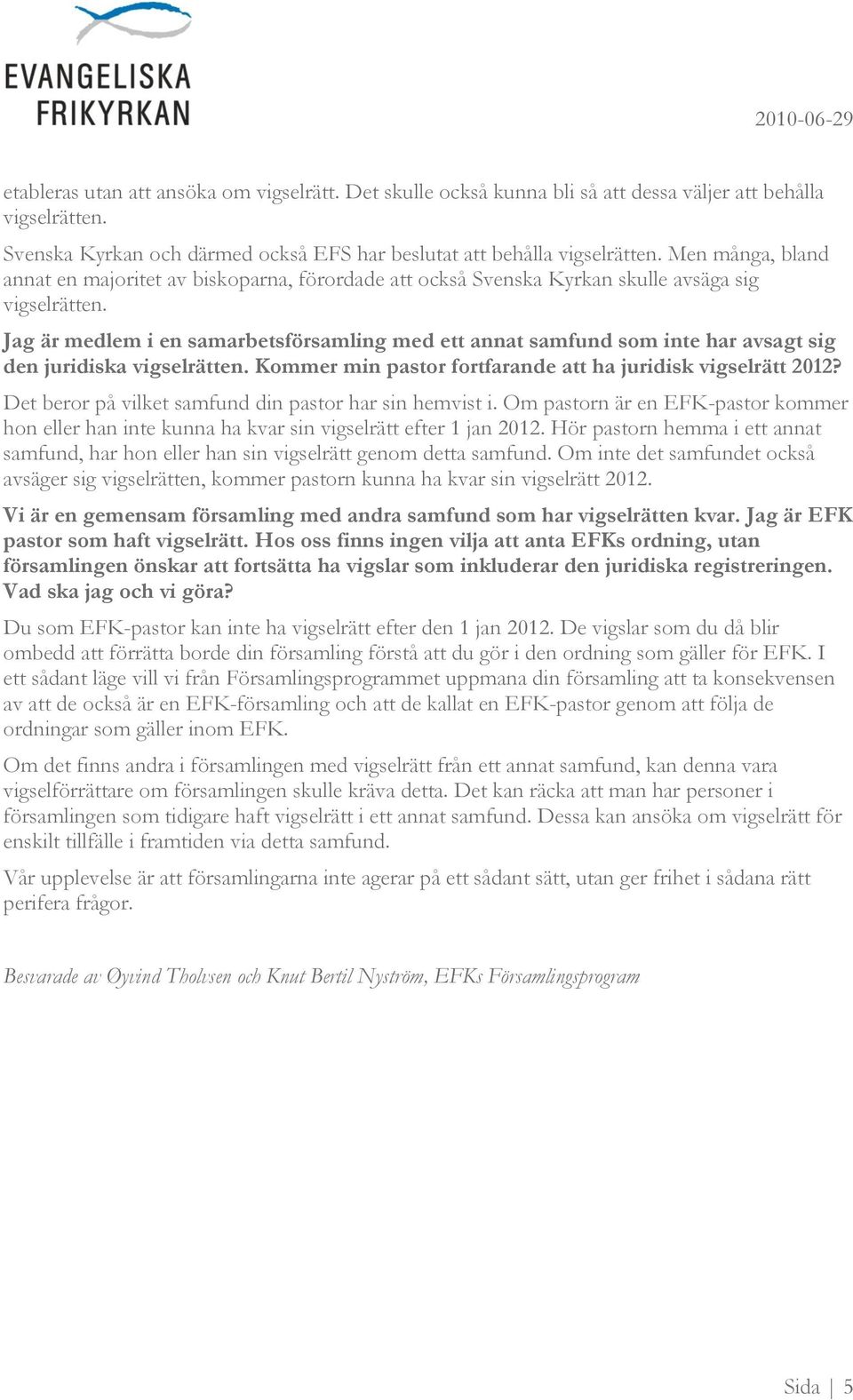 EVANGELISKA FRIKYRKAN

2010-06-29

etableras utan att ansöka om vigselrätt. Det skulle också kunna bli så att dessa väljer att behålla vigselrätten.

Svenska Kyrkan och därmed också EFS har beslutat att behålla vigselrätten. Men många, bland annat en majoritet av biskoparna, förordade att också Svenska Kyrkan skulle avsäga sig vigselrätten.

Jag är medlem i en samarbetsförsamling med ett annat samfund som inte har avsagt sig den juridiska vigselrätten. Kommer min pastor fortfarande att ha juridisk vigselrätt 2012?

Det beror på vilket samfund din pastor har sin hemvist i. Om pastorn är en EFK-pastor kommer hon eller han inte kunna ha kvar sin vigselrätt efter 1 jan 2012. Hör pastorn hemma i ett annat samfund, har hon eller han sin vigselrätt genom detta samfund. Om inte det samfundet också avsäger sig vigselrätten, kommer pastorn kunna ha kvar sin vigselrätt 2012.

Vi är en gemensam församling med andra samfund som har vigselrätten kvar. Jag är EFK pastor som haft vigselrätt. Hos oss finns ingen vilja att anta EFKs ordning, utan församlingen önskar att fortsätta ha vigslar som inkluderar den juridiska registreringen. Vad ska jag och vi göra?

Du som EFK-pastor kan inte ha vigselrätt efter den 1 jan 2012. De vigslar som du då blir ombedd att förrätta borde din församling förstå att du gör i den ordning som gäller för EFK. I ett sådant läge vill vi från Församlingsprogrammet uppmana din församling att ta konsekvensen av att de också är en EFK-församling och att de kallat en EFK-pastor genom att följa de ordningar som gäller inom EFK.

Om det finns andra i församlingen med vigselrätt från ett annat samfund, kan denna vara vigselförrättare om församlingen skulle kräva detta. Det kan räcka att man har personer i församlingen som tidigare haft vigselrätt i ett annat samfund. Dessa kan ansöka om vigselrätt för enskilt tillfälle i framtiden via detta samfund.

Vår upplevelse är att församlingarna inte agerar på ett sådant sätt, utan ger frihet i sådana rätt perifera frågor.

Besvarade av Øyvind Tholvsen och Knut Bertil Nyström, EFKs Församlingsprogram

Sida | 5